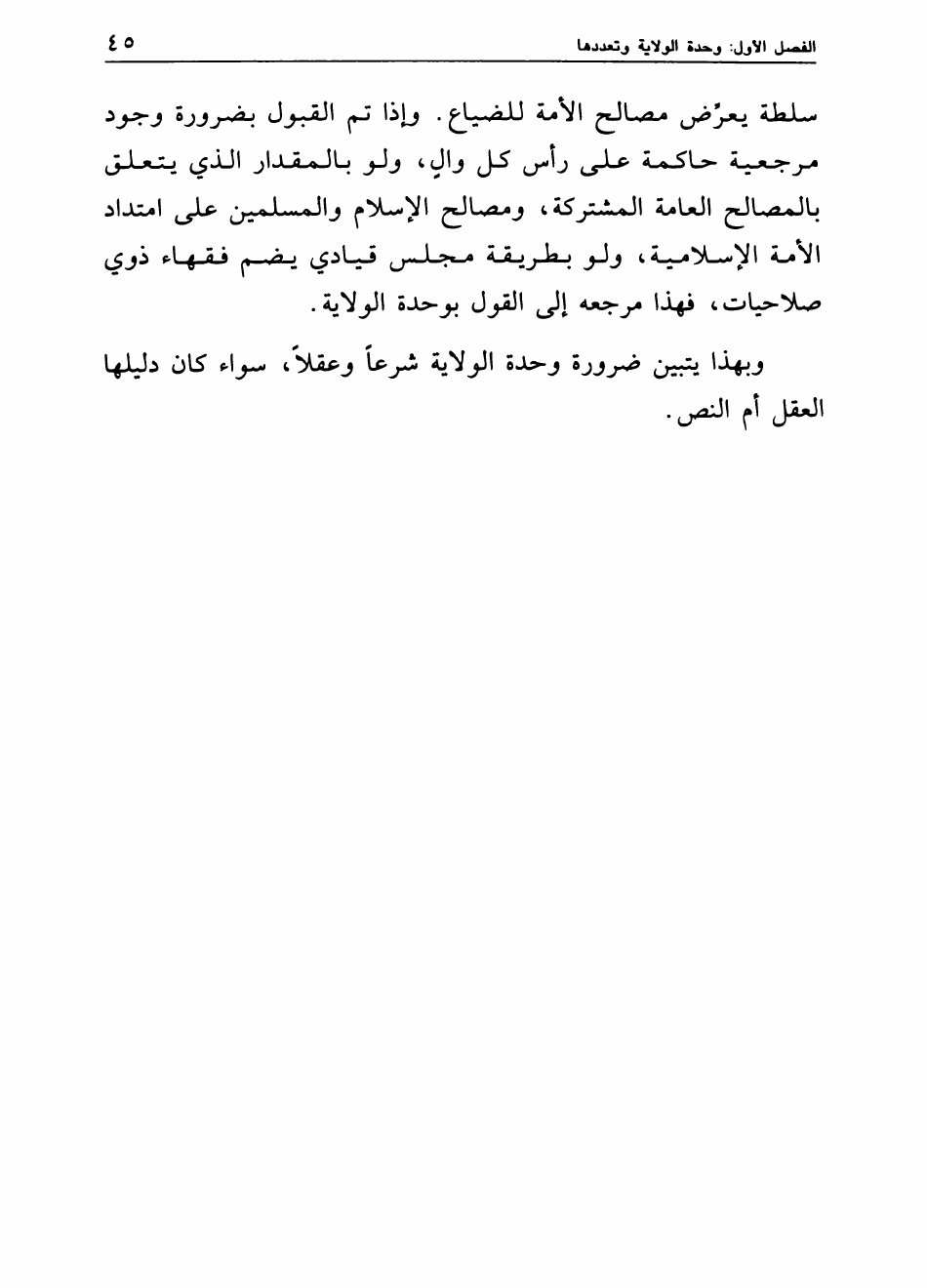 الفصل الأول: وحدة الولاية وتعددها ٤٥

سلطة يعرّض مصالح الأمة للضياع. وإذا تم القبول بضرورة وجود مرجعية حاكمة على رأس كل والٍ، ولو بالمقدار الذي يتعلق بالمصالح العامة المشتركة، ومصالح الإسلام والمسلمين على امتداد الأمة الإسلامية، ولو بطريقة مجلس قيادي يضم فقهاء ذوي صلاحيات، فهذا مرجعه إلى القول بوحدة الولاية.

وبهذا يتبين ضرورة وحدة الولاية شرعاً وعقلاً، سواء كان دليلها العقل أم النص.